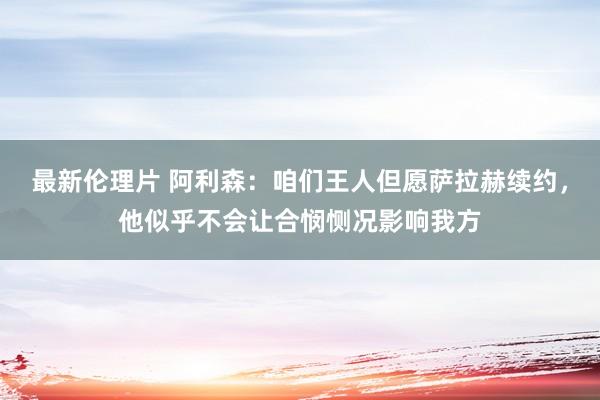 最新伦理片 阿利森：咱们王人但愿萨拉赫续约，他似乎不会让合悯恻况影响我方